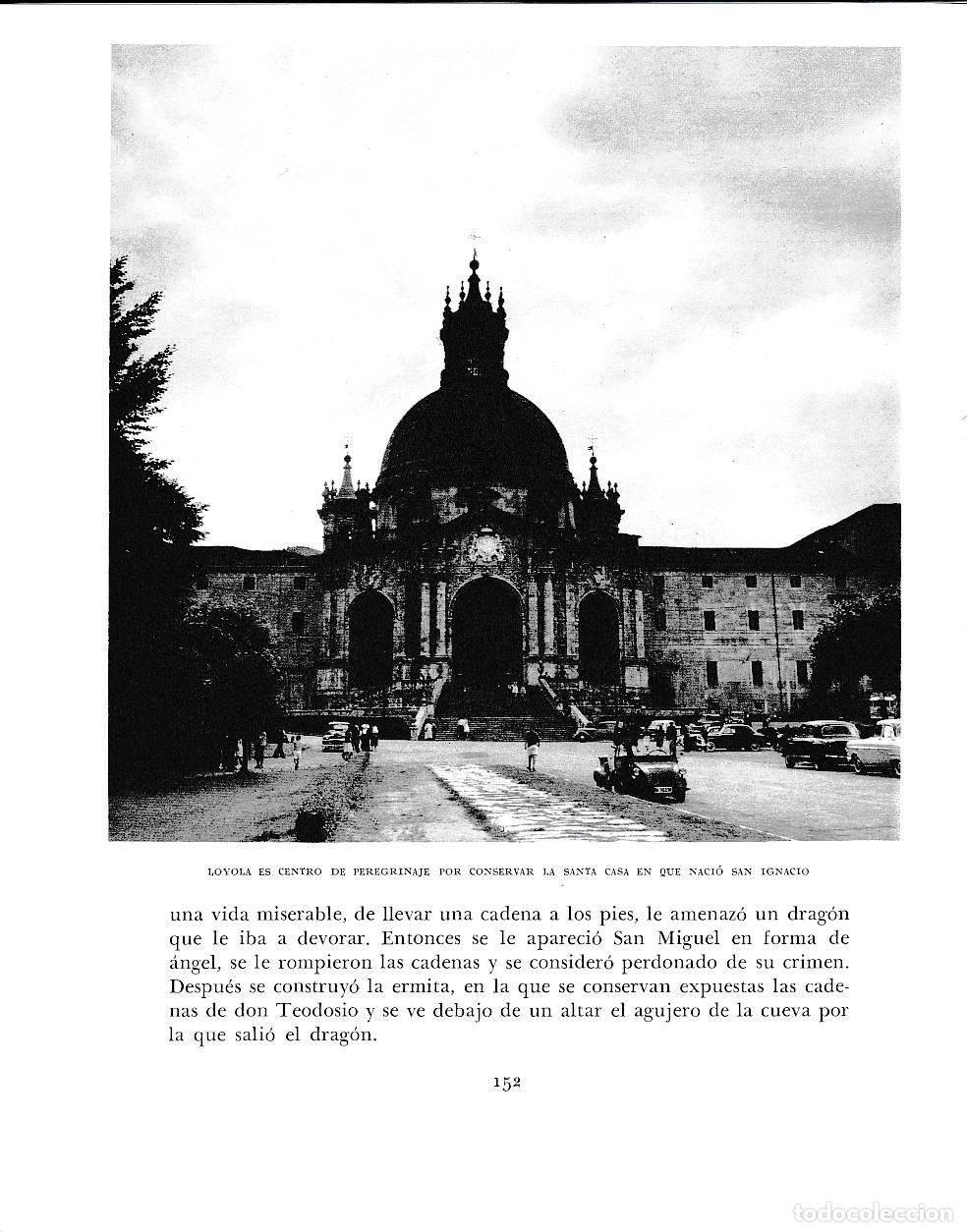 LOYOLA ES CENTRO DE PEREGRINAJE POR CONSERVAR LA SANTA CASA EN QUE NACIÓ SAN IGNACIO

una vida miserable, de llevar una cadena a los pies, le amenazó un dragón que le iba a devorar. Entonces se le apareció San Miguel en forma de ángel, se le rompieron las cadenas y se consideró perdonado de su crimen. Después se construyó la ermita, en la que se conservan expuestas las cadenas de don Teodosio y se ve debajo de un altar el agujero de la cueva por la que salió el dragón.

152

todocoleccion